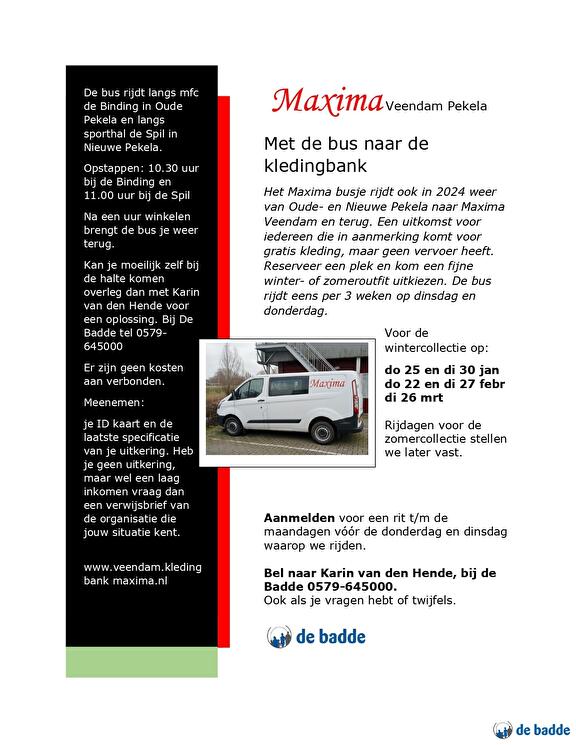 De bus rijdt langs mfc de Binding in Oude Pekela en langs sporthal de Spil in Nieuwe Pekela.

Opstappen: 10.30 uur bij de Binding en 11.00 uur bij de Spil

Na een uur winkelen brengt de bus je weer terug.

Kan je moeilijk zelf bij de halte komen overleg dan met Karin van den Hende voor een oplossing. Bij De Badde tel 0579-645000

Er zijn geen kosten aan verbonden.

Meenemen:

je ID kaart en de laatste specificatie van je uitkering. Heb je geen uitkering, maar wel een laag inkomen vraag dan een verwijsbrief van de organisatie die jouw situatie kent.

www.veendam.kleding bank maxima.nl

Maxima Veendam Pekela

Met de bus naar de kledingbank

Het Maxima busje rijdt ook in 2024 weer van Oude- en Nieuwe Pekela naar Maxima Veendam en terug. Een uitkomst voor iedereen die in aanmerking komt voor gratis kleding, maar geen vervoer heeft. Reserveer een plek en kom een fijne winter- of zomeroutfit uitkiezen. De bus rijdt eens per 3 weken op dinsdag en donderdag.

Maxima

Voor de wintercollectie op:

do 25 en di 30 jan
do 22 en di 27 febr
di 26 mrt

Rijdagen voor de zomercollectie stellen we later vast.

Aanmelden voor een rit t/m de maandagen vóór de donderdag en dinsdag waarop we rijden.

Bel naar Karin van den Hende, bij de Badde 0579-645000.
Ook als je vragen hebt of twijfels.

de badde

de badde